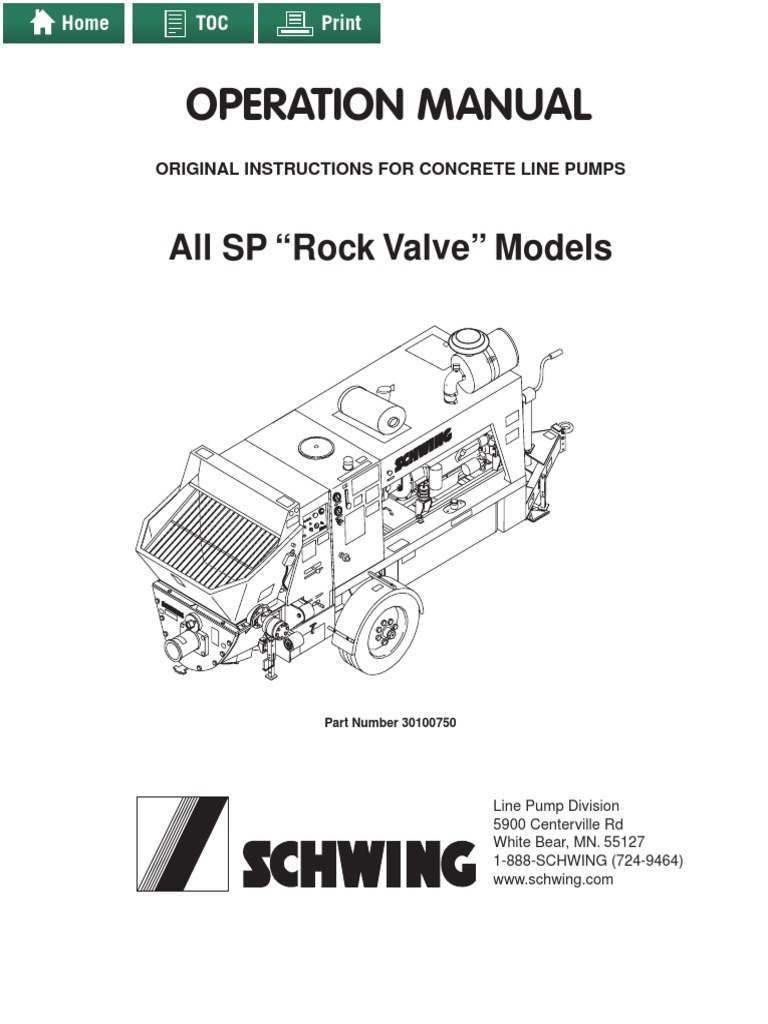 Home TOC Print

OPERATION MANUAL

ORIGINAL INSTRUCTIONS FOR CONCRETE LINE PUMPS

All SP “Rock Valve” Models

SCHWING

Part Number 30100750

SCHWING

Line Pump Division
5900 Centerville Rd
White Bear, MN. 55127
1-888-SCHWING (724-9464)
www.schwing.com